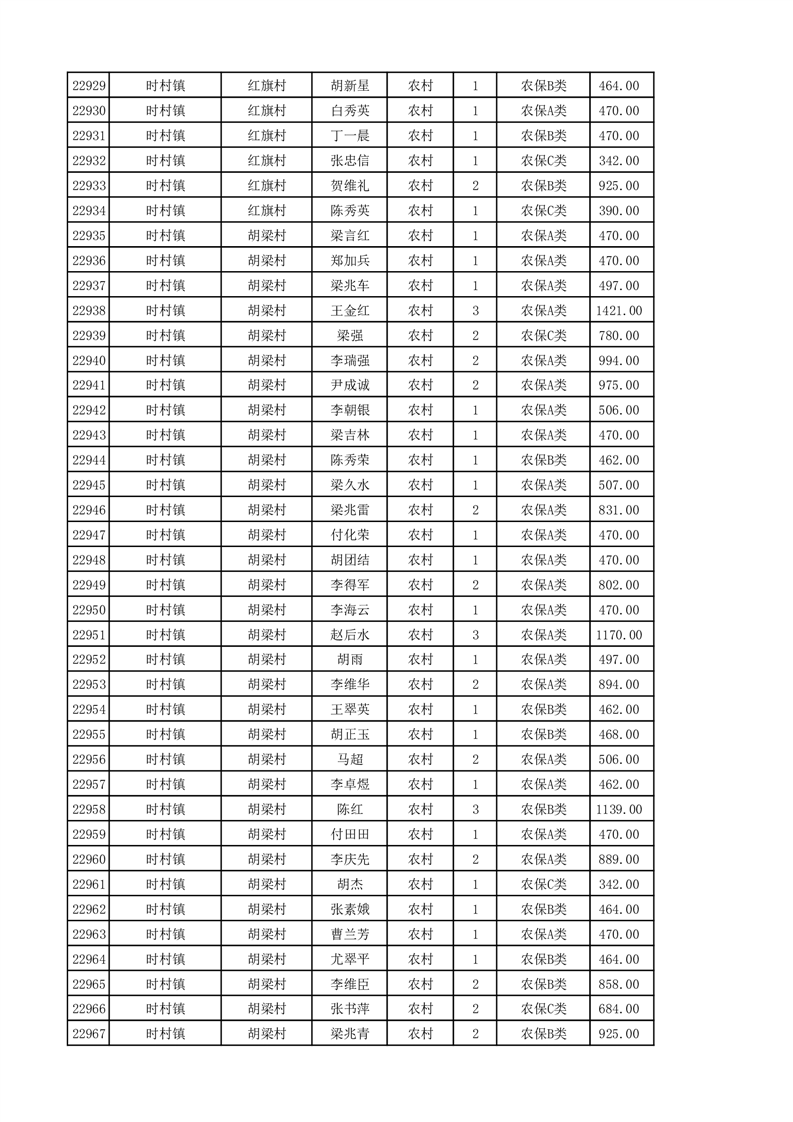 | 22929 | 时村镇 | 红旗村 | 胡新星 | 农村 | 1 | 农保B类 | 464.00 |
|---|---|---|---|---|---|---|---|
| 22930 | 时村镇 | 红旗村 | 白秀英 | 农村 | 1 | 农保A类 | 470.00 |
| 22931 | 时村镇 | 红旗村 | 丁一晨 | 农村 | 1 | 农保B类 | 470.00 |
| 22932 | 时村镇 | 红旗村 | 张忠信 | 农村 | 1 | 农保C类 | 342.00 |
| 22933 | 时村镇 | 红旗村 | 贺维礼 | 农村 | 2 | 农保B类 | 925.00 |
| 22934 | 时村镇 | 红旗村 | 陈秀英 | 农村 | 1 | 农保C类 | 390.00 |
| 22935 | 时村镇 | 胡梁村 | 梁言红 | 农村 | 1 | 农保A类 | 470.00 |
| 22936 | 时村镇 | 胡梁村 | 郑加兵 | 农村 | 1 | 农保A类 | 470.00 |
| 22937 | 时村镇 | 胡梁村 | 梁兆车 | 农村 | 1 | 农保A类 | 497.00 |
| 22938 | 时村镇 | 胡梁村 | 王金红 | 农村 | 3 | 农保A类 | 1421.00 |
| 22939 | 时村镇 | 胡梁村 | 梁强 | 农村 | 2 | 农保C类 | 780.00 |
| 22940 | 时村镇 | 胡梁村 | 李瑞强 | 农村 | 2 | 农保A类 | 994.00 |
| 22941 | 时村镇 | 胡梁村 | 尹成诚 | 农村 | 2 | 农保A类 | 975.00 |
| 22942 | 时村镇 | 胡梁村 | 李朝银 | 农村 | 1 | 农保A类 | 506.00 |
| 22943 | 时村镇 | 胡梁村 | 梁吉林 | 农村 | 1 | 农保A类 | 470.00 |
| 22944 | 时村镇 | 胡梁村 | 陈秀荣 | 农村 | 1 | 农保B类 | 462.00 |
| 22945 | 时村镇 | 胡梁村 | 梁久水 | 农村 | 1 | 农保A类 | 507.00 |
| 22946 | 时村镇 | 胡梁村 | 梁兆雷 | 农村 | 2 | 农保A类 | 831.00 |
| 22947 | 时村镇 | 胡梁村 | 付化荣 | 农村 | 1 | 农保A类 | 470.00 |
| 22948 | 时村镇 | 胡梁村 | 胡团结 | 农村 | 1 | 农保A类 | 470.00 |
| 22949 | 时村镇 | 胡梁村 | 李得军 | 农村 | 2 | 农保A类 | 802.00 |
| 22950 | 时村镇 | 胡梁村 | 李海云 | 农村 | 1 | 农保A类 | 470.00 |
| 22951 | 时村镇 | 胡梁村 | 赵后水 | 农村 | 3 | 农保A类 | 1170.00 |
| 22952 | 时村镇 | 胡梁村 | 胡雨 | 农村 | 1 | 农保A类 | 497.00 |
| 22953 | 时村镇 | 胡梁村 | 李维华 | 农村 | 2 | 农保A类 | 894.00 |
| 22954 | 时村镇 | 胡梁村 | 王翠英 | 农村 | 1 | 农保B类 | 462.00 |
| 22955 | 时村镇 | 胡梁村 | 胡正玉 | 农村 | 1 | 农保B类 | 468.00 |
| 22956 | 时村镇 | 胡梁村 | 马超 | 农村 | 2 | 农保A类 | 506.00 |
| 22957 | 时村镇 | 胡梁村 | 李卓煜 | 农村 | 1 | 农保A类 | 462.00 |
| 22958 | 时村镇 | 胡梁村 | 陈红 | 农村 | 3 | 农保B类 | 1139.00 |
| 22959 | 时村镇 | 胡梁村 | 付田田 | 农村 | 1 | 农保A类 | 470.00 |
| 22960 | 时村镇 | 胡梁村 | 李庆先 | 农村 | 2 | 农保A类 | 889.00 |
| 22961 | 时村镇 | 胡梁村 | 胡杰 | 农村 | 1 | 农保C类 | 342.00 |
| 22962 | 时村镇 | 胡梁村 | 张素娥 | 农村 | 1 | 农保B类 | 464.00 |
| 22963 | 时村镇 | 胡梁村 | 曹兰芳 | 农村 | 1 | 农保A类 | 470.00 |
| 22964 | 时村镇 | 胡梁村 | 尤翠平 | 农村 | 1 | 农保B类 | 464.00 |
| 22965 | 时村镇 | 胡梁村 | 李维臣 | 农村 | 2 | 农保B类 | 858.00 |
| 22966 | 时村镇 | 胡梁村 | 张书萍 | 农村 | 2 | 农保C类 | 684.00 |
| 22967 | 时村镇 | 胡梁村 | 梁兆青 | 农村 | 2 | 农保B类 | 925.00 |